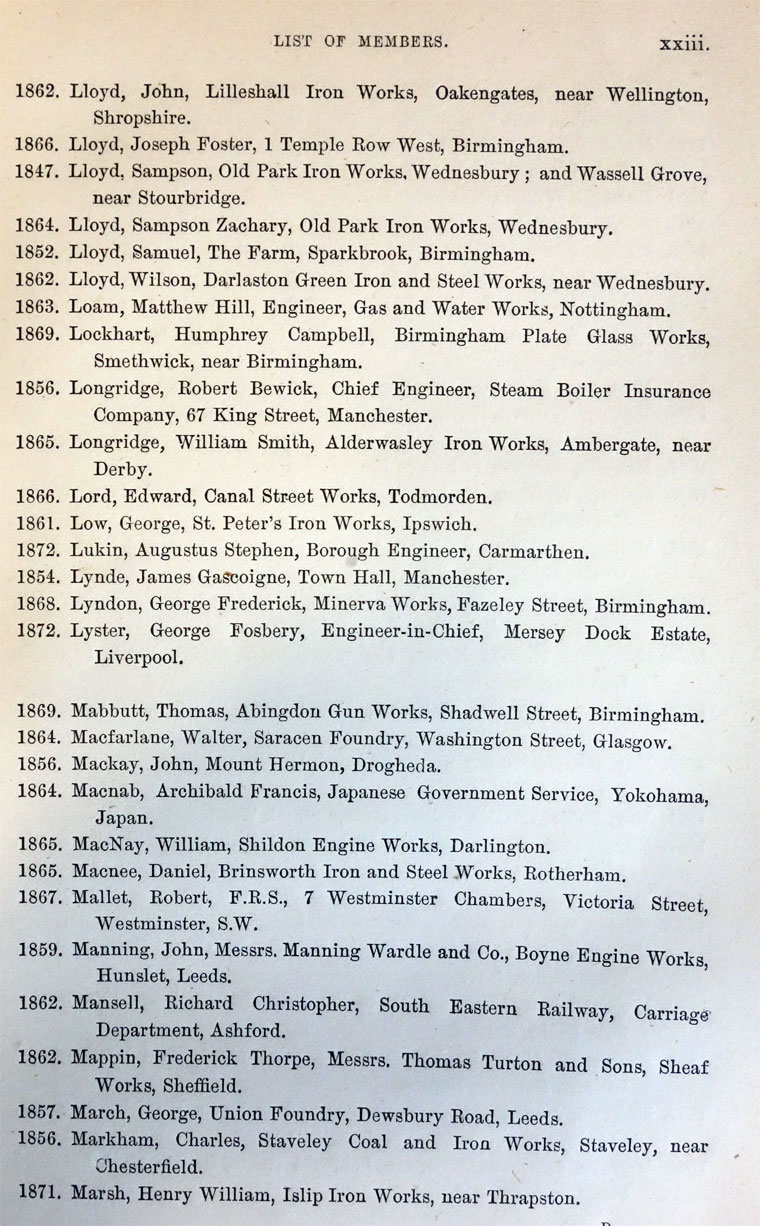 LIST OF MEMBERS. xxiii.

1862. Lloyd, John, Lilleshall Iron Works, Oakengates, near Wellington, Shropshire.

1866. Lloyd, Joseph Foster, 1 Temple Row West, Birmingham.

1847. Lloyd, Sampson, Old Park Iron Works, Wednesbury; and Wassell Grove, near Stourbridge.

1864. Lloyd, Sampson Zachary, Old Park Iron Works, Wednesbury.

1852. Lloyd, Samuel, The Farm, Sparkbrook, Birmingham.

1862. Lloyd, Wilson, Darlaston Green Iron and Steel Works, near Wednesbury.

1863. Loam, Matthew Hill, Engineer, Gas and Water Works, Nottingham.

1869. Lockhart, Humphrey Campbell, Birmingham Plate Glass Works, Smethwick, near Birmingham.

1856. Longridge, Robert Bewick, Chief Engineer, Steam Boiler Insurance Company, 67 King Street, Manchester.

1865. Longridge, William Smith, Alderwasley Iron Works, Ambergate, near Derby.

1866. Lord, Edward, Canal Street Works, Todmorden.

1861. Low, George, St. Peter's Iron Works, Ipswich.

1872. Lukin, Augustus Stephen, Borough Engineer, Carmarthen.

1854. Lynde, James Gascoigne, Town Hall, Manchester.

1868. Lyndon, George Frederick, Minerva Works, Fazeley Street, Birmingham.

1872. Lyster, George Fosbery, Engineer-in-Chief, Mersey Dock Estate, Liverpool.

1869. Mabbutt, Thomas, Abingdon Gun Works, Shadwell Street, Birmingham.

1864. Macfarlane, Walter, Saracen Foundry, Washington Street, Glasgow.

1856. Mackay, John, Mount Hermon, Drogheda.

1864. Macnab, Archibald Francis, Japanese Government Service, Yokohama, Japan.

1865. MacNay, William, Shildon Engine Works, Darlington.

1865. Macnee, Daniel, Brinsworth Iron and Steel Works, Rotherham.

1867. Mallet, Robert, F.R.S., 7 Westminster Chambers, Victoria Street, Westminster, S.W.

1859. Manning, John, Messrs. Manning Wardle and Co., Boyne Engine Works, Hunslet, Leeds.

1862. Mansell, Richard Christopher, South Eastern Railway, Carriage Department, Ashford.

1862. Mappin, Frederick Thorpe, Messrs. Thomas Turton and Sons, Sheaf Works, Sheffield.

1857. March, George, Union Foundry, Dewsbury Road, Leeds.

1856. Markham, Charles, Staveley Coal and Iron Works, Staveley, near Chesterfield.

1871. Marsh, Henry William, Islip Iron Works, near Thrapston.